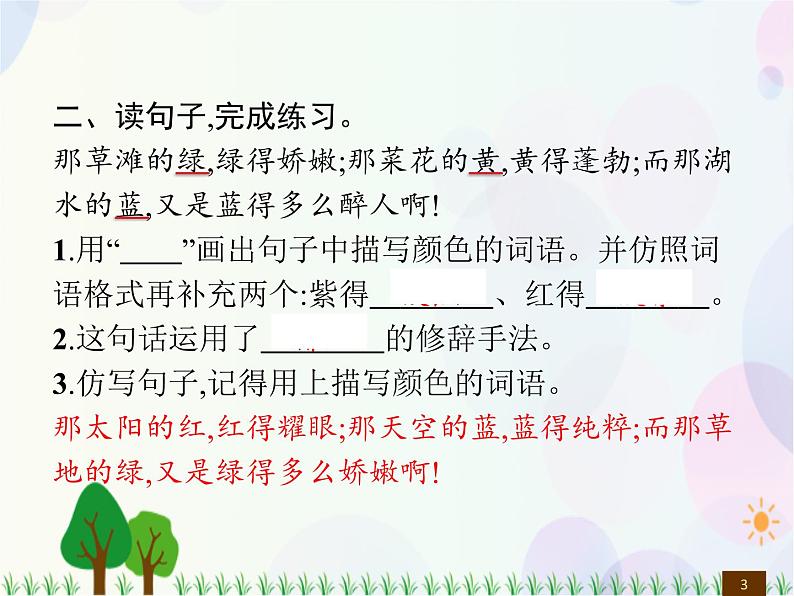 二、读句子,完成练习。

那草滩的绿,绿得娇嫩;那菜花的黄,黄得蓬勃;而那湖水的蓝,又是蓝得多么醉人啊!

1.用“____”画出句子中描写颜色的词语。并仿照词语格式再补充两个:紫得________、红得________。

2.这句话运用了________的修辞手法。

3.仿写句子,记得用上描写颜色的词语。

那太阳的红,红得耀眼;那天空的蓝,蓝得纯粹;而那草地的绿,又是绿得多么娇嫩啊!

3